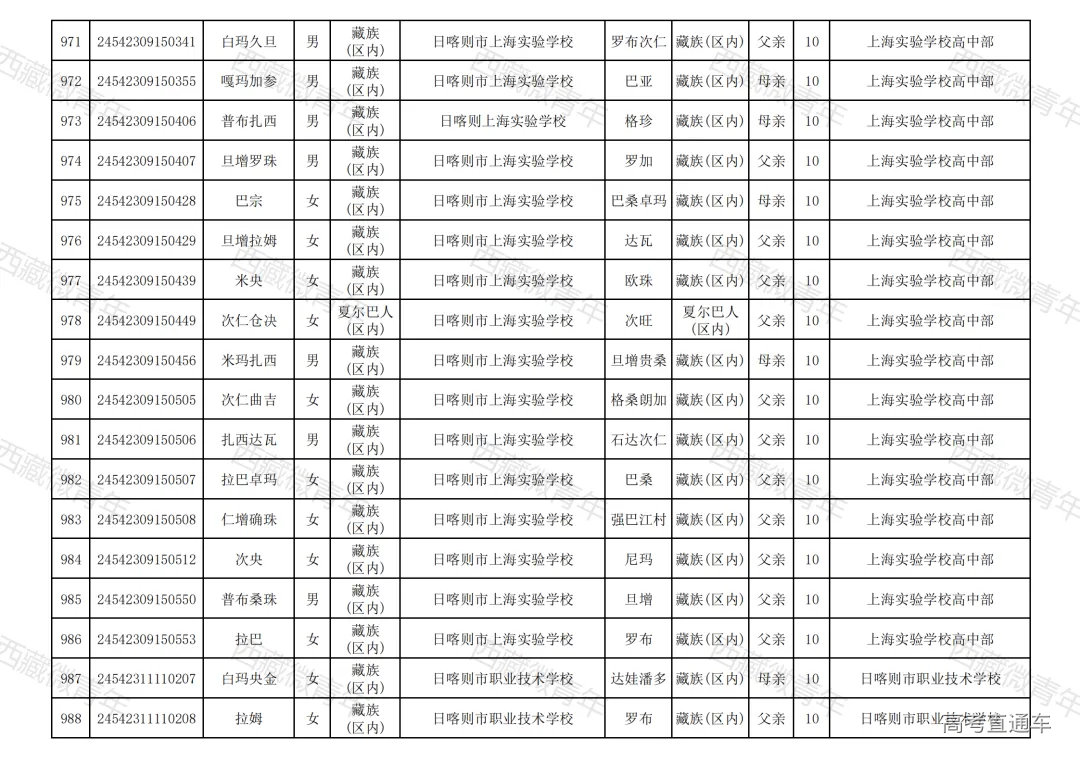 | 971 | 24542309150341 | 白玛久旦 | 男 | 藏族(区内) | 日喀则市上海实验学校 | 罗布次仁 | 藏族(区内) | 父亲 | 10 | 上海实验学校高中部 |
|---|---|---|---|---|---|---|---|---|---|---|
| 972 | 24542309150355 | 嘎玛加参 | 男 | 藏族(区内) | 日喀则市上海实验学校 | 巴亚 | 藏族(区内) | 母亲 | 10 | 上海实验学校高中部 |
| 973 | 24542309150406 | 普布扎西 | 男 | 藏族(区内) | 日喀则上海实验学校 | 格珍 | 藏族(区内) | 母亲 | 10 | 上海实验学校高中部 |
| 974 | 24542309150407 | 旦增罗珠 | 男 | 藏族(区内) | 日喀则市上海实验学校 | 罗加 | 藏族(区内) | 父亲 | 10 | 上海实验学校高中部 |
| 975 | 24542309150428 | 巴宗 | 女 | 藏族(区内) | 日喀则市上海实验学校 | 巴桑卓玛 | 藏族(区内) | 母亲 | 10 | 上海实验学校高中部 |
| 976 | 24542309150429 | 旦增拉姆 | 女 | 藏族(区内) | 日喀则市上海实验学校 | 达瓦 | 藏族(区内) | 父亲 | 10 | 上海实验学校高中部 |
| 977 | 24542309150439 | 米央 | 女 | 藏族(区内) | 日喀则市上海实验学校 | 欧珠 | 藏族(区内) | 父亲 | 10 | 上海实验学校高中部 |
| 978 | 24542309150449 | 次仁仓决 | 女 | 夏尔巴人(区内) | 日喀则市上海实验学校 | 次旺 | 夏尔巴人(区内) | 父亲 | 10 | 上海实验学校高中部 |
| 979 | 24542309150456 | 米玛扎西 | 男 | 藏族(区内) | 日喀则市上海实验学校 | 旦增贵桑 | 藏族(区内) | 母亲 | 10 | 上海实验学校高中部 |
| 980 | 24542309150505 | 次仁曲吉 | 女 | 藏族(区内) | 日喀则市上海实验学校 | 格桑朗加 | 藏族(区内) | 父亲 | 10 | 上海实验学校高中部 |
| 981 | 24542309150506 | 扎西达瓦 | 男 | 藏族(区内) | 日喀则市上海实验学校 | 石达次仁 | 藏族(区内) | 父亲 | 10 | 上海实验学校高中部 |
| 982 | 24542309150507 | 拉巴卓玛 | 女 | 藏族(区内) | 日喀则市上海实验学校 | 巴桑 | 藏族(区内) | 父亲 | 10 | 上海实验学校高中部 |
| 983 | 24542309150508 | 仁增确珠 | 女 | 藏族(区内) | 日喀则市上海实验学校 | 强巴江村 | 藏族(区内) | 父亲 | 10 | 上海实验学校高中部 |
| 984 | 24542309150512 | 次央 | 女 | 藏族(区内) | 日喀则市上海实验学校 | 尼玛 | 藏族(区内) | 父亲 | 10 | 上海实验学校高中部 |
| 985 | 24542309150550 | 普布桑珠 | 男 | 藏族(区内) | 日喀则市上海实验学校 | 旦增 | 藏族(区内) | 父亲 | 10 | 上海实验学校高中部 |
| 986 | 24542309150553 | 拉巴 | 女 | 藏族(区内) | 日喀则市上海实验学校 | 罗布 | 藏族(区内) | 父亲 | 10 | 上海实验学校高中部 |
| 987 | 24542311110207 | 白玛央金 | 女 | 藏族(区内) | 日喀则市职业技术学校 | 达娃潘多 | 藏族(区内) | 母亲 | 10 | 日喀则市职业技术学校 |
| 988 | 24542311110208 | 拉姆 | 女 | 藏族(区内) | 日喀则市职业技术学校 | 罗布 | 藏族(区内) | 父亲 | 10 | 日喀则市职业技术学校 |

西藏微青年

高考直通车